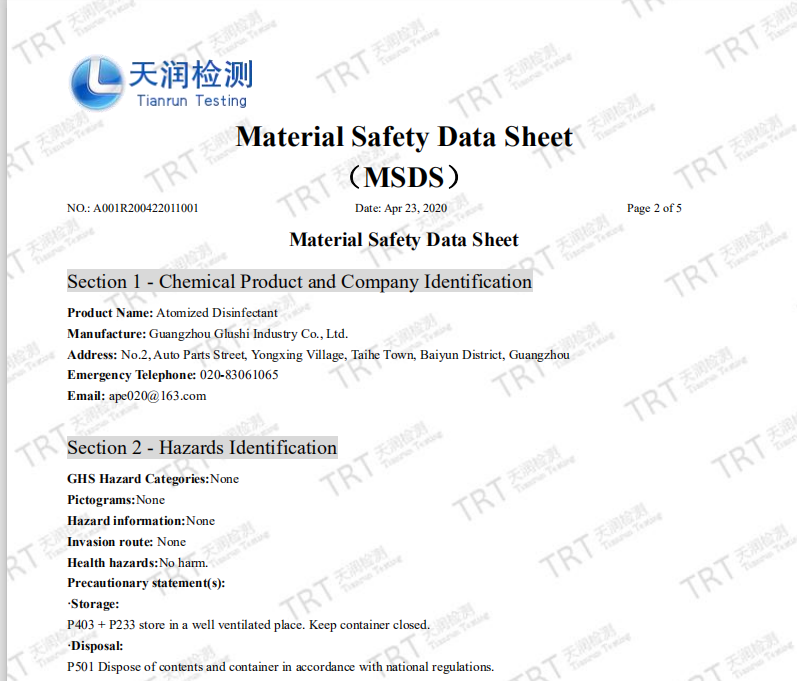 天润检测
Tianrun Testing

Material Safety Data Sheet
（MSDS）

NO.: A001R200422011001 Date: Apr 23, 2020 Page 2 of 5

Material Safety Data Sheet

Section 1 - Chemical Product and Company Identification

Product Name: Atomized Disinfectant
Manufacture: Guangzhou Glushi Industry Co., Ltd.
Address: No.2, Auto Parts Street, Yongxing Village, Taihe Town, Baiyun District, Guangzhou
Emergency Telephone: 020-83061065
Email: ape020@163.com

Section 2 - Hazards Identification

GHS Hazard Categories:None
Pictograms:None
Hazard information:None
Invasion route: None
Health hazards:No harm.
Precautionary statement(s):
·Storage:
P403 + P233 store in a well ventilated place. Keep container closed.
·Disposal:
P501 Dispose of contents and container in accordance with national regulations.

TRT 天润检测 Tianrun Testing